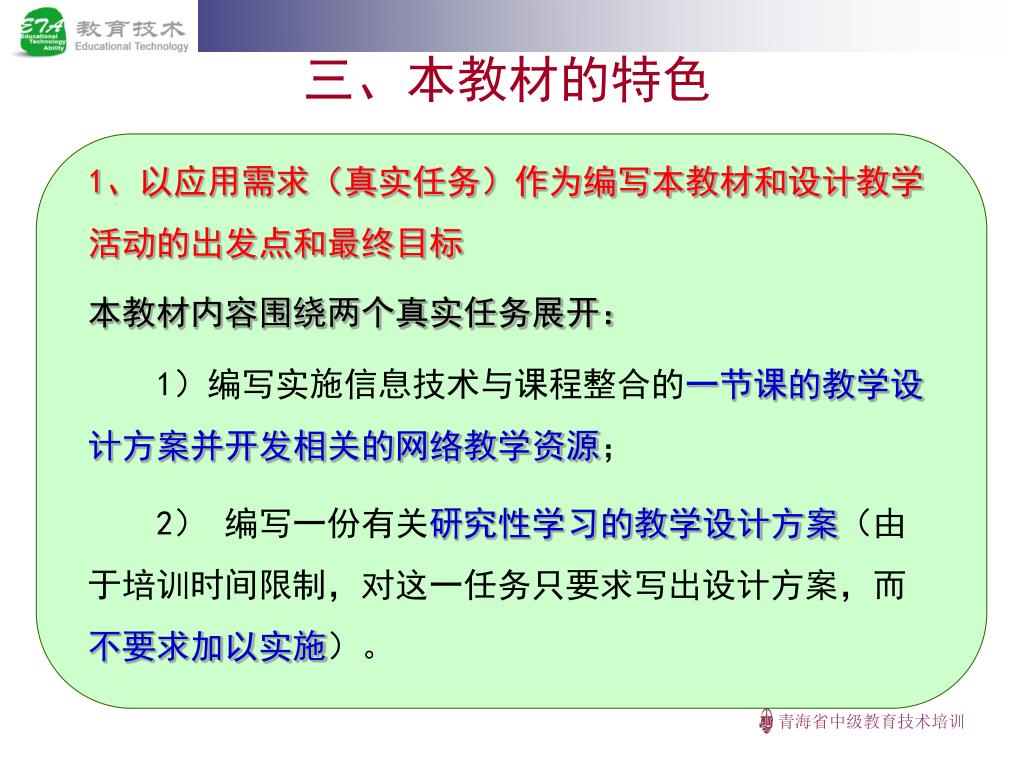 ETA Educational Technology Ability 教育技术 Educational Technology

三、本教材的特色

1、以应用需求（真实任务）作为编写本教材和设计教学活动的出发点和最终目标

本教材内容围绕两个真实任务展开：

1）编写实施信息技术与课程整合的一节课的教学设计方案并开发相关的网络教学资源；

2） 编写一份有关研究性学习的教学设计方案（由于培训时间限制，对这一任务只要求写出设计方案，而不要求加以实施）。

青海省中级教育技术培训